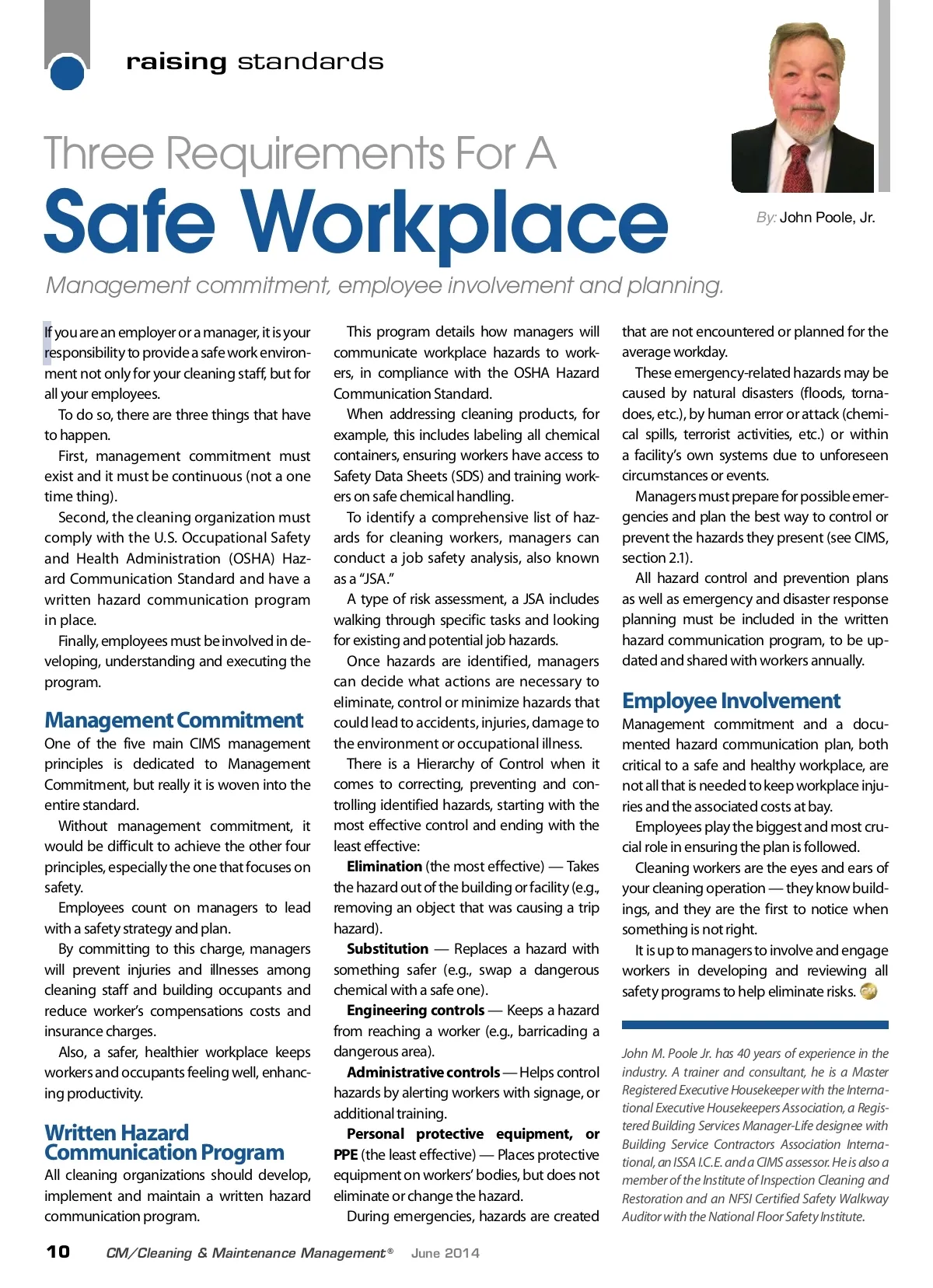 raising standards

Three Requirements For A
Safe Workplace

By: John Poole, Jr.

Management commitment, employee involvement and planning.

If you are an employer or a manager, it is your responsibility to provide a safe work environment not only for your cleaning staff, but for all your employees.

To do so, there are three things that have to happen.

First, management commitment must exist and it must be continuous (not a one time thing).

Second, the cleaning organization must comply with the U.S. Occupational Safety and Health Administration (OSHA) Hazard Communication Standard and have a written hazard communication program in place.

Finally, employees must be involved in developing, understanding and executing the program.

Management Commitment

One of the five main CIMS management principles is dedicated to Management Commitment, but really it is woven into the entire standard.

Without management commitment, it would be difficult to achieve the other four principles, especially the one that focuses on safety.

Employees count on managers to lead with a safety strategy and plan.

By committing to this charge, managers will prevent injuries and illnesses among cleaning staff and building occupants and reduce worker's compensations costs and insurance charges.

Also, a safer, healthier workplace keeps workers and occupants feeling well, enhancing productivity.

Written Hazard Communication Program

All cleaning organizations should develop, implement and maintain a written hazard communication program.

This program details how managers will communicate workplace hazards to workers, in compliance with the OSHA Hazard Communication Standard.

When addressing cleaning products, for example, this includes labeling all chemical containers, ensuring workers have access to Safety Data Sheets (SDS) and training workers on safe chemical handling.

To identify a comprehensive list of hazards for cleaning workers, managers can conduct a job safety analysis, also known as a "JSA."

A type of risk assessment, a JSA includes walking through specific tasks and looking for existing and potential job hazards.

Once hazards are identified, managers can decide what actions are necessary to eliminate, control or minimize hazards that could lead to accidents, injuries, damage to the environment or occupational illness.

There is a Hierarchy of Control when it comes to correcting, preventing and controlling identified hazards, starting with the most effective control and ending with the least effective:

Elimination (the most effective) — Takes the hazard out of the building or facility (e.g., removing an object that was causing a trip hazard).

Substitution — Replaces a hazard with something safer (e.g., swap a dangerous chemical with a safe one).

Engineering controls — Keeps a hazard from reaching a worker (e.g., barricading a dangerous area).

Administrative controls — Helps control hazards by alerting workers with signage, or additional training.

Personal protective equipment, or PPE (the least effective) — Places protective equipment on workers' bodies, but does not eliminate or change the hazard.

During emergencies, hazards are created that are not encountered or planned for the average workday.

These emergency-related hazards may be caused by natural disasters (floods, tornadoes, etc.), by human error or attack (chemical spills, terrorist activities, etc.) or within a facility's own systems due to unforeseen circumstances or events.

Managers must prepare for possible emergencies and plan the best way to control or prevent the hazards they present (see CIMS, section 2.1).

All hazard control and prevention plans as well as emergency and disaster response planning must be included in the written hazard communication program, to be updated and shared with workers annually.

Employee Involvement

Management commitment and a documented hazard communication plan, both critical to a safe and healthy workplace, are not all that is needed to keep workplace injuries and the associated costs at bay.

Employees play the biggest and most crucial role in ensuring the plan is followed.

Cleaning workers are the eyes and ears of your cleaning operation — they know buildings, and they are the first to notice when something is not right.

It is up to managers to involve and engage workers in developing and reviewing all safety programs to help eliminate risks.

John M. Poole Jr. has 40 years of experience in the industry. A trainer and consultant, he is a Master Registered Executive Housekeeper with the International Executive Housekeepers Association, a Registered Building Services Manager-Life designee with Building Service Contractors Association International, an ISSA I.C.E. and a CIMS assessor. He is also a member of the Institute of Inspection Cleaning and Restoration and an NFSI Certified Safety Walkway Auditor with the National Floor Safety Institute.

10 CM/Cleaning & Maintenance Management® June 2014